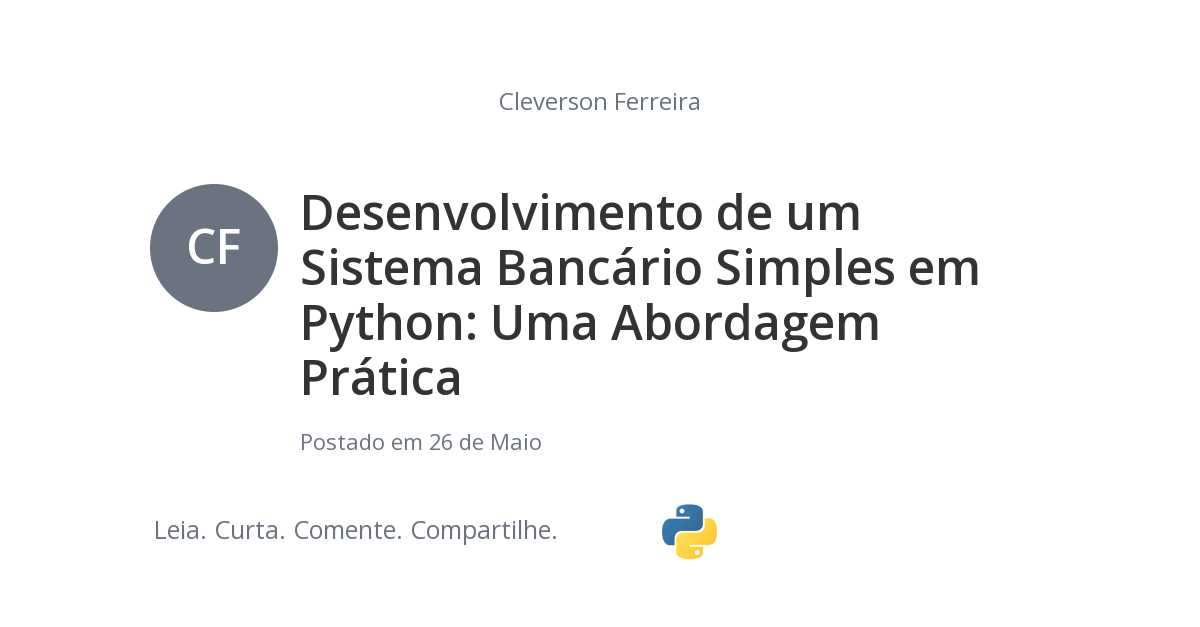 Cleverson Ferreira

CF

Desenvolvimento de um Sistema Bancário Simples em Python: Uma Abordagem Prática

Postado em 26 de Maio

Leia. Curta. Comente. Compartilhe.